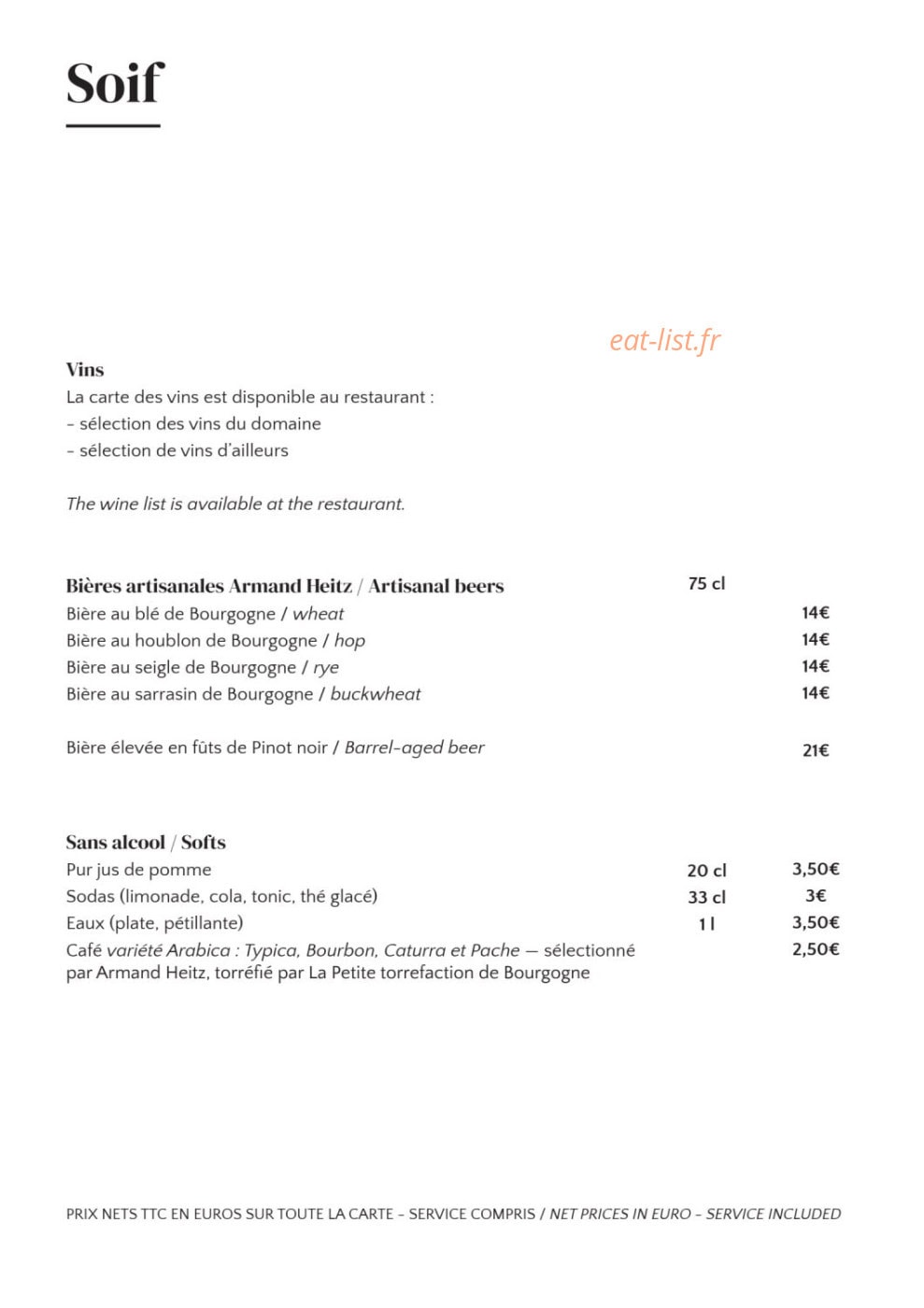 Soif

Vins
La carte des vins est disponible au restaurant :
- sélection des vins du domaine
- sélection de vins d'ailleurs

The wine list is available at the restaurant.

Bières artisanales Armand Heitz / Artisanal beers 75 cl
Bière au blé de Bourgogne / wheat 14€
Bière au houblon de Bourgogne / hop 14€
Bière au seigle de Bourgogne / rye 14€
Bière au sarrasin de Bourgogne / buckwheat 14€

Bière élevée en fûts de Pinot noir / Barrel-aged beer 21€

Sans alcool / Softs
Pur jus de pomme 20 cl 3,50€
Sodas (limonade, cola, tonic, thé glacé) 33 cl 3€
Eaux (plate, pétillante) 1 l 3,50€
Café variété Arabica : Typica, Bourbon, Caturra et Pache — sélectionné par Armand Heitz, torréfié par La Petite torrefaction de Bourgogne 2,50€

PRIX NETS TTC EN EUROS SUR TOUTE LA CARTE - SERVICE COMPRIS / NET PRICES IN EURO - SERVICE INCLUDED

eat-list.fr